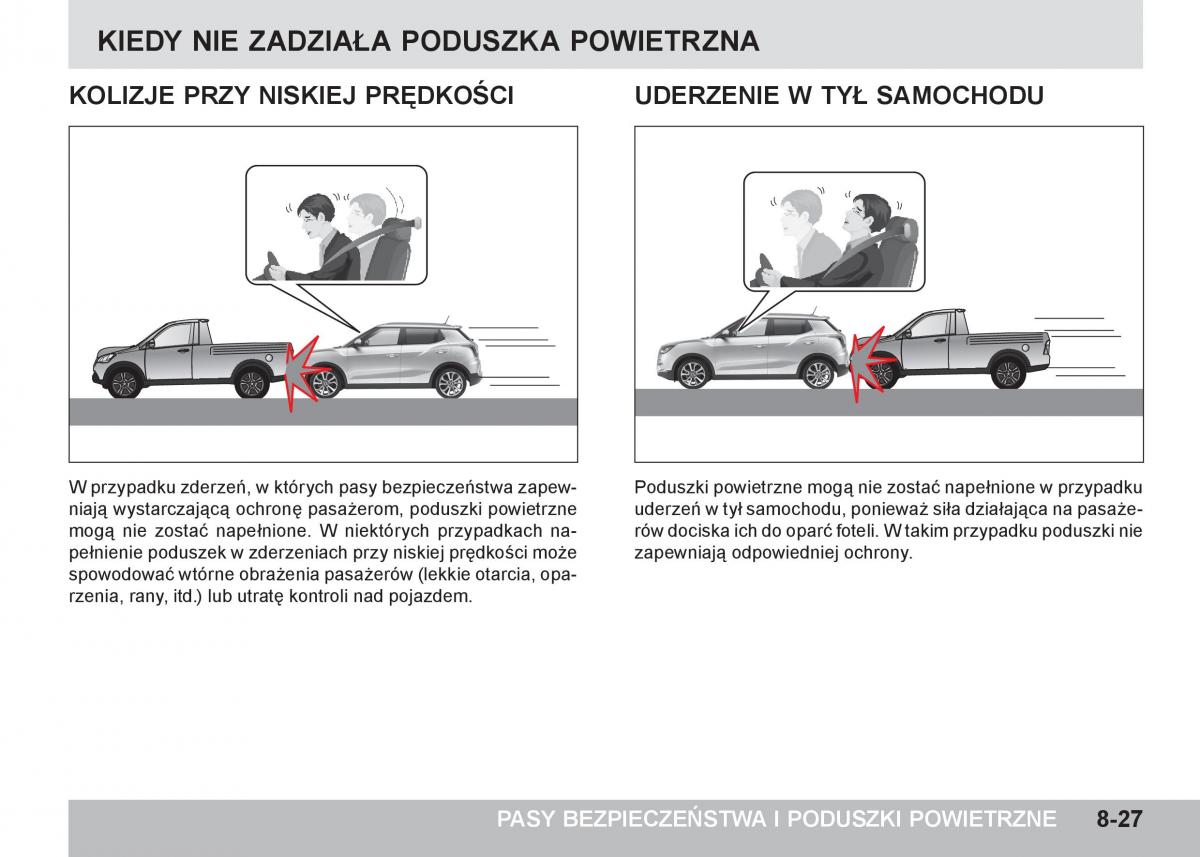 KIEDY NIE ZADZIAŁA PODUSZKA POWIETRZNA

KOLIZJE PRZY NISKIEJ PRĘDKOŚCI

W przypadku zderzeń, w których pasy bezpieczeństwa zapewniają wystarczającą ochronę pasażerom, poduszki powietrzne mogą nie zostać napełnione. W niektórych przypadkach napełnienie poduszek w zderzeniach przy niskiej prędkości może spowodować wtórne obrażenia pasażerów (lekkie otarcia, oparzenia, rany, itd.) lub utratę kontroli nad pojazdem.

UDERZENIE W TYŁ SAMOCHODU

Poduszki powietrzne mogą nie zostać napełnione w przypadku uderzeń w tył samochodu, ponieważ siła działająca na pasażerów dociska ich do oparć foteli. W takim przypadku poduszki nie zapewniają odpowiedniej ochrony.

PASY BEZPIECZEŃSTWA I PODUSZKI POWIETRZNE 8-27